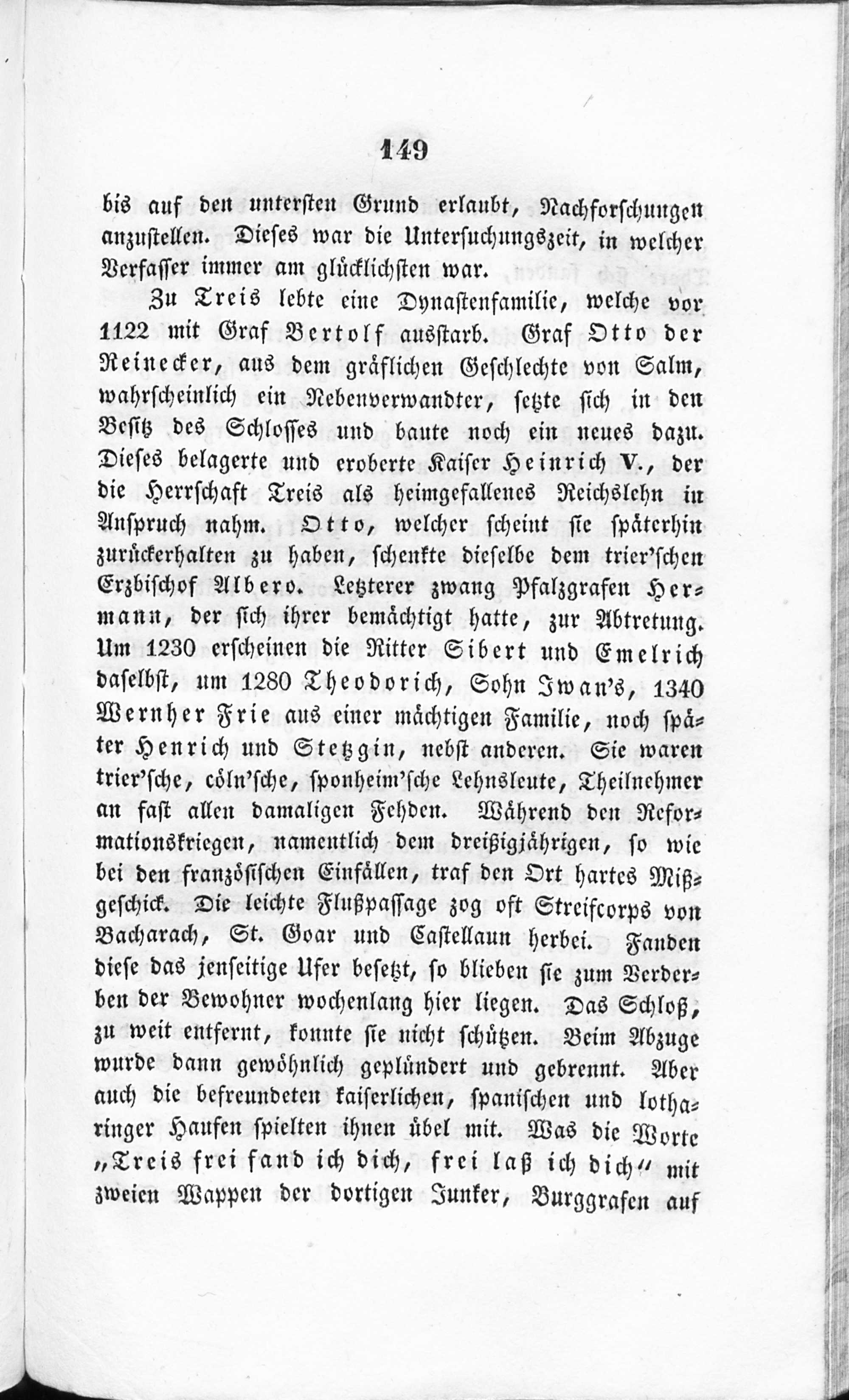 149

bis auf den untersten Grund erlaubt, Nachforschungen anzustellen. Dieses war die Untersuchungszeit, in welcher Verfasser immer am glücklichsten war.

Zu Treis lebte eine Dynastenfamilie, welche vor 1122 mit Graf Bertolf ausstarb. Graf Otto der Reinecker, aus dem gräflichen Geschlechte von Salm, wahrscheinlich ein Nebenverwandter, setzte sich in den Besitz des Schlosses und baute noch ein neues dazu. Dieses belagerte und eroberte Kaiser Heinrich V., der die Herrschaft Treis als heimgefallenes Reichslehn in Anspruch nahm. Otto, welcher scheint sie späterhin zurückerhalten zu haben, schenkte dieselbe dem trier'schen Erzbischof Albero. Letzterer zwang Pfalzgrafen Hermann, der sich ihrer bemächtigt hatte, zur Abtretung. Um 1230 erscheinen die Ritter Sibert und Emelrich daselbst, um 1280 Theodorich, Sohn Iwan's, 1340 Wernher Frie aus einer mächtigen Familie, noch später Henrich und Stetzgin, nebst anderen. Sie waren trier'sche, cöln'sche, sponheim'sche Lehnsleute, Theilnehmer an fast allen damaligen Fehden. Während den Reformationskriegen, namentlich dem dreißigjährigen, so wie bei den französischen Einfällen, traf den Ort hartes Mißgeschick. Die leichte Flußpassage zog oft Streifcorps von Bacharach, St. Goar und Castellaun herbei. Fanden diese das jenseitige Ufer besetzt, so blieben sie zum Verderben der Bewohner wochenlang hier liegen. Das Schloß, zu weit entfernt, konnte sie nicht schützen. Beim Abzuge wurde dann gewöhnlich geplündert und gebrennt. Aber auch die befreundeten kaiserlichen, spanischen und lotharinger Haufen spielten ihnen übel mit. Was die Worte „Treis frei fand ich dich, frei laß ich dich“ mit zweien Wappen der dortigen Junker, Burggrafen auf